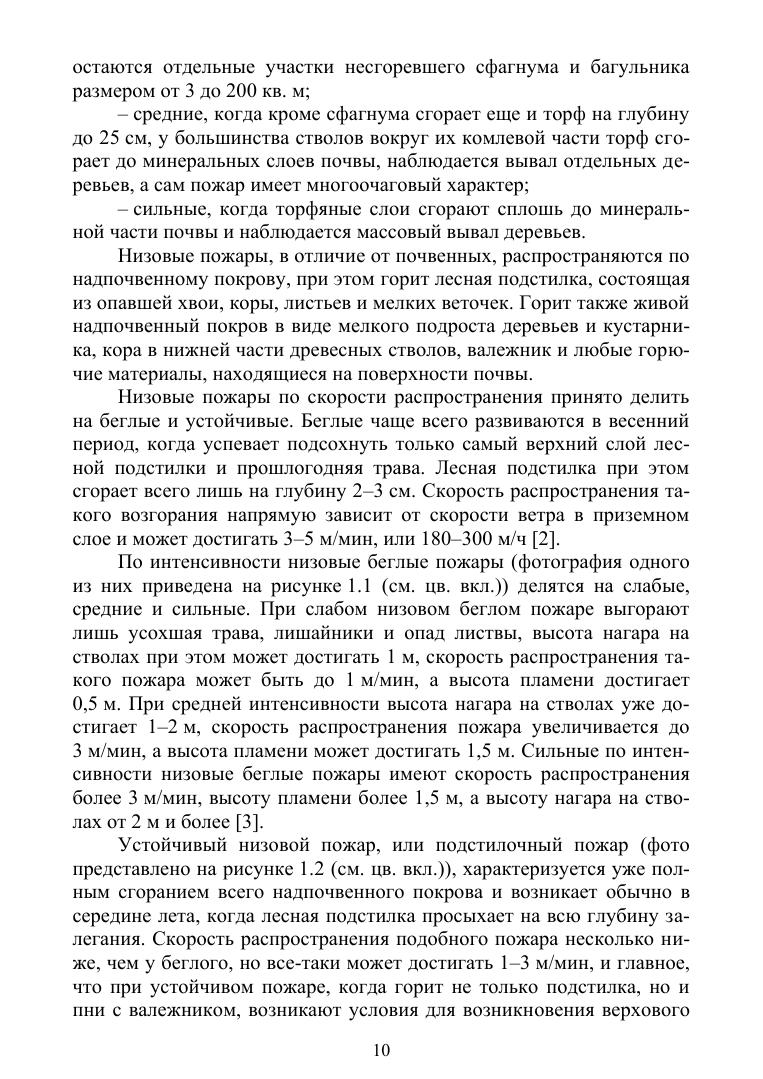 остаются отдельные участки несгоревшего сфагнума и багульника размером от 3 до 200 кв. м;

– средние, когда кроме сфагнума сгорает еще и торф на глубину до 25 см, у большинства стволов вокруг их комлевой части торф сгорает до минеральных слоев почвы, наблюдается вывал отдельных деревьев, а сам пожар имеет многоочаговый характер;

– сильные, когда торфяные слои сгорают сплошь до минеральной части почвы и наблюдается массовый вывал деревьев.

Низовые пожары, в отличие от почвенных, распространяются по надпочвенному покрову, при этом горит лесная подстилка, состоящая из опавшей хвои, коры, листьев и мелких веточек. Горит также живой надпочвенный покров в виде мелкого подроста деревьев и кустарника, кора в нижней части древесных стволов, валежник и любые горючие материалы, находящиеся на поверхности почвы.

Низовые пожары по скорости распространения принято делить на беглые и устойчивые. Беглые чаще всего развиваются в весенний период, когда успевает подсохнуть только самый верхний слой лесной подстилки и прошлогодняя трава. Лесная подстилка при этом сгорает всего лишь на глубину 2–3 см. Скорость распространения такого возгорания напрямую зависит от скорости ветра в приземном слое и может достигать 3–5 м/мин, или 180–300 м/ч [2].

По интенсивности низовые беглые пожары (фотография одного из них приведена на рисунке 1.1 (см. цв. вкл.)) делятся на слабые, средние и сильные. При слабом низовом беглом пожаре выгорают лишь усохшая трава, лишайники и опад листвы, высота нагара на стволах при этом может достигать 1 м, скорость распространения такого пожара может быть до 1 м/мин, а высота пламени достигает 0,5 м. При средней интенсивности высота нагара на стволах уже достигает 1–2 м, скорость распространения пожара увеличивается до 3 м/мин, а высота пламени может достигать 1,5 м. Сильные по интенсивности низовые беглые пожары имеют скорость распространения более 3 м/мин, высоту пламени более 1,5 м, а высоту нагара на стволах от 2 м и более [3].

Устойчивый низовой пожар, или подстилочный пожар (фото представлено на рисунке 1.2 (см. цв. вкл.)), характеризуется уже полным сгоранием всего надпочвенного покрова и возникает обычно в середине лета, когда лесная подстилка просыхает на всю глубину залегания. Скорость распространения подобного пожара несколько ниже, чем у беглого, но все-таки может достигать 1–3 м/мин, и главное, что при устойчивом пожаре, когда горит не только подстилка, но и пни с валежником, возникают условия для возникновения верхового

10